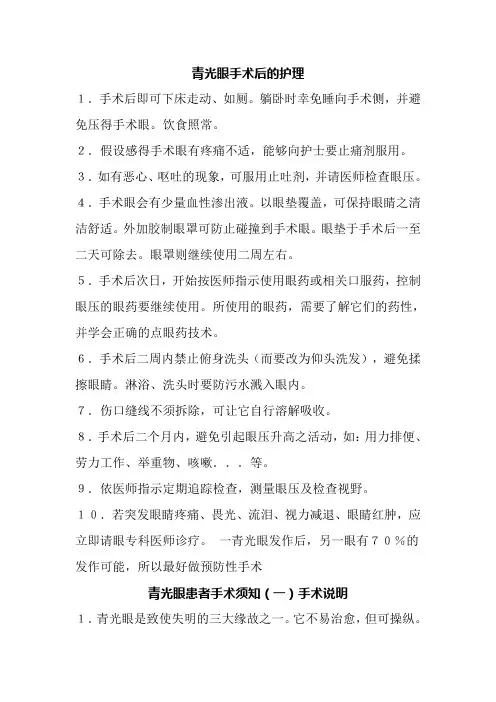 青光眼手术后的护理

1．手术后即可下床走动、如厕。躺卧时幸免睡向手术侧，并避免压得手术眼。饮食照常。

2．假设感得手术眼有疼痛不适，能够向护士要止痛剂服用。

3．如有恶心、呕吐的现象，可服用止吐剂，并请医师检查眼压。

4．手术眼会有少量血性渗出液。以眼垫覆盖，可保持眼睛之清洁舒适。外加胶制眼罩可防止碰撞到手术眼。眼垫于手术后一至二天可除去。眼罩则继续使用二周左右。

5．手术后次日，开始按医师指示使用眼药或相关口服药，控制眼压的眼药要继续使用。所使用的眼药，需要了解它们的药性，并学会正确的点眼药技术。

6．手术后二周内禁止俯身洗头（而要改为仰头洗发），避免揉擦眼睛。淋浴、洗头时要防污水溅入眼内。

7．伤口缝线不须拆除，可让它自行溶解吸收。

8．手术后二个月内，避免引起眼压升高之活动，如：用力排便、劳力工作、举重物、咳嗽．．．等。

9．依医师指示定期追踪检查，测量眼压及检查视野。

10．若突发眼睛疼痛、畏光、流泪、视力减退、眼睛红肿，应立即请眼专科医师诊疗。 一青光眼发作后，另一眼有70％的发作可能，所以最好做预防性手术

青光眼患者手术须知（一）手术说明

1．青光眼是致使失明的三大缘故之一。它不易治愈，但可操纵。